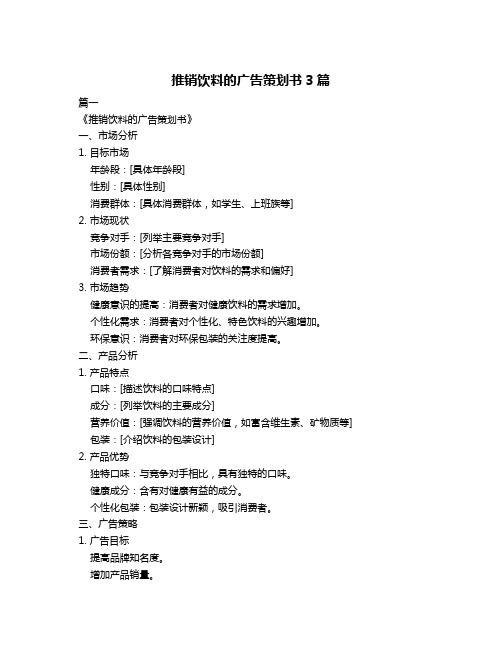 推销饮料的广告策划书 3 篇

篇一

《推销饮料的广告策划书》

一、市场分析

1. 目标市场

年龄段：[具体年龄段]

性别：[具体性别]

消费群体：[具体消费群体，如学生、上班族等]

2. 市场现状

竞争对手：[列举主要竞争对手]

市场份额：[分析各竞争对手的市场份额]

消费者需求：[了解消费者对饮料的需求和偏好]

3. 市场趋势

健康意识的提高：消费者对健康饮料的需求增加。

个性化需求：消费者对个性化、特色饮料的兴趣增加。

环保意识：消费者对环保包装的关注度提高。

二、产品分析

1. 产品特点

口味：[描述饮料的口味特点]

成分：[列举饮料的主要成分]

营养价值：[强调饮料的营养价值，如富含维生素、矿物质等]

包装：[介绍饮料的包装设计]

2. 产品优势

独特口味：与竞争对手相比，具有独特的口味。

健康成分：含有对健康有益的成分。

个性化包装：包装设计新颖，吸引消费者。

三、广告策略

1. 广告目标

提高品牌知名度。

增加产品销量。